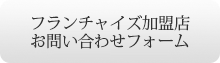 フランチャイズ加盟店
お問い合わせフォーム